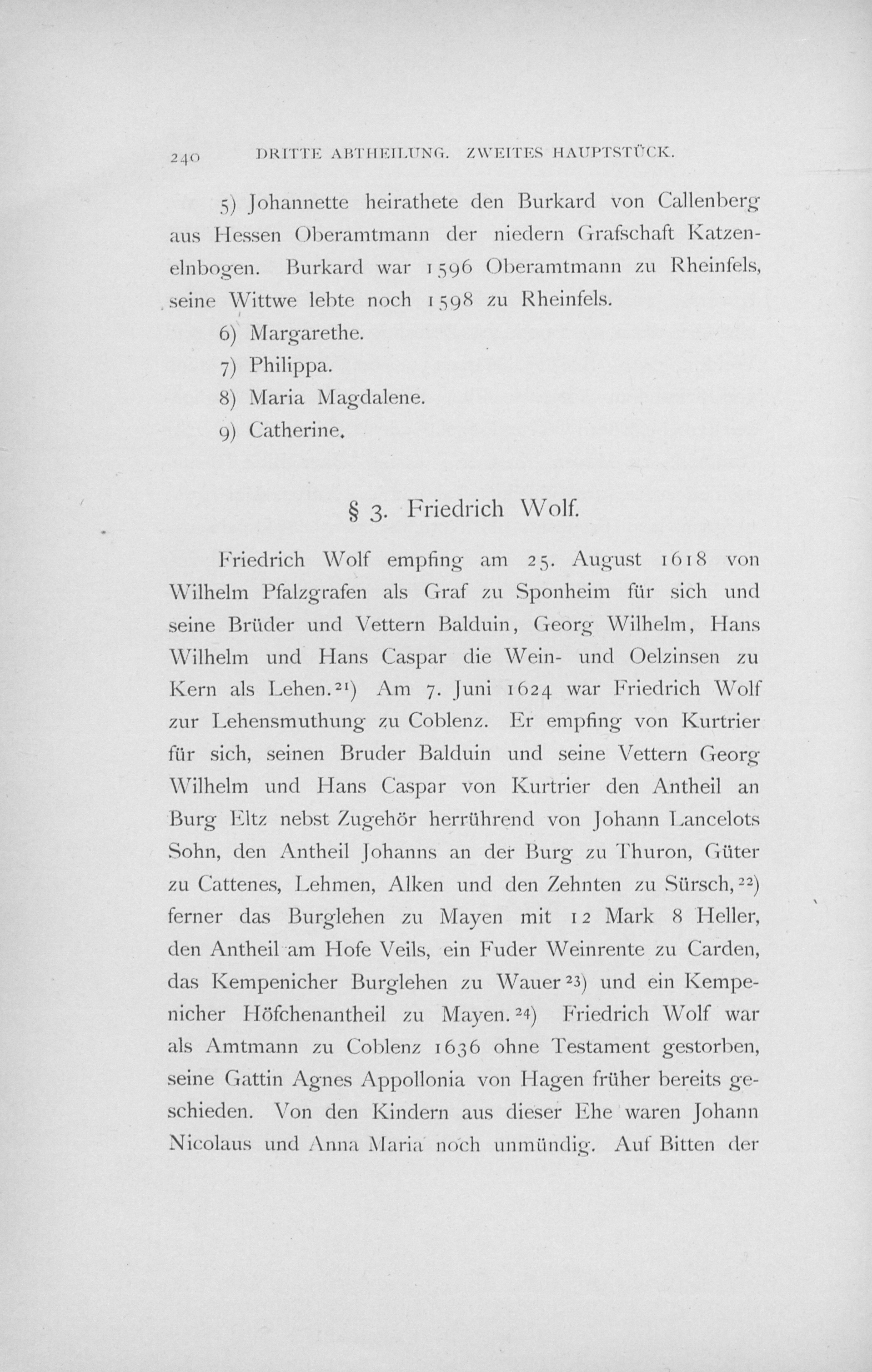 240 DRITTE ABTHEILUNG. ZWEITES HAUPTSTÜCK.

5) Johannette heirathete den Burkard von Callenberg aus Hessen Oberamtmann der niedern Grafschaft Katzenelnbogen. Burkard war 1596 Oberamtmann zu Rheinfels, seine Wittwe lebte noch 1598 zu Rheinfels.

6) Margarethe.

7) Philippa.

8) Maria Magdalene.

9) Catherine.

§ 3. Friedrich Wolf.

Friedrich Wolf empfing am 25. August 1618 von Wilhelm Pfalzgrafen als Graf zu Sponheim für sich und seine Brüder und Vettern Balduin, Georg Wilhelm, Hans Wilhelm und Hans Caspar die Wein- und Oelzinsen zu Kern als Lehen.$^{21}$) Am 7. Juni 1624 war Friedrich Wolf zur Lehensmuthung zu Coblenz. Er empfing von Kurtrier für sich, seinen Bruder Balduin und seine Vettern Georg Wilhelm und Hans Caspar von Kurtrier den Antheil an Burg Eltz nebst Zugehör herrührend von Johann Lancelots Sohn, den Antheil Johanns an der Burg zu Thuron, Güter zu Cattenes, Lehmen, Alken und den Zehnten zu Sürsch,$^{22}$) ferner das Burglehen zu Mayen mit 12 Mark 8 Heller, den Antheil am Hofe Veils, ein Fuder Weinrente zu Carden, das Kempenicher Burglehen zu Wauer$^{23}$) und ein Kempenicher Höfchenantheil zu Mayen.$^{24}$) Friedrich Wolf war als Amtmann zu Coblenz 1636 ohne Testament gestorben, seine Gattin Agnes Appollonia von Hagen früher bereits geschieden. Von den Kindern aus dieser Ehe waren Johann Nicolaus und Anna Maria noch unmündig. Auf Bitten der